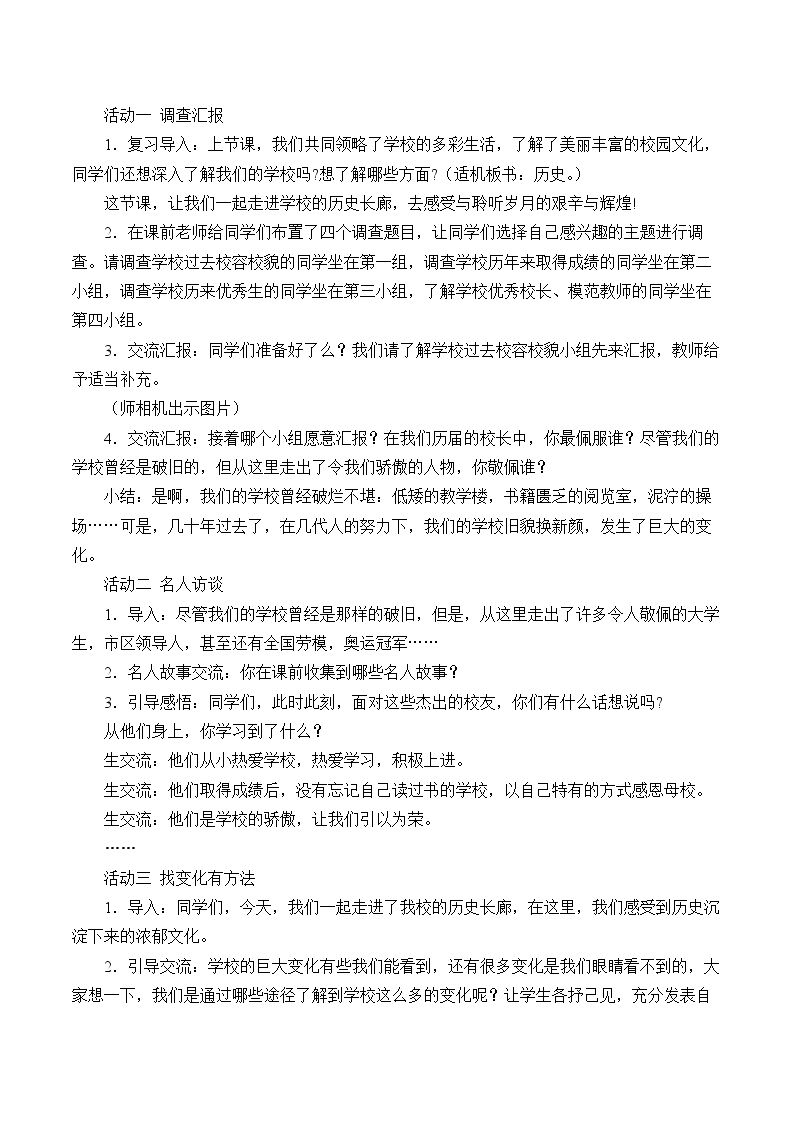 活动一 调查汇报

1．复习导入：上节课，我们共同领略了学校的多彩生活，了解了美丽丰富的校园文化，同学们还想深入了解我们的学校吗?想了解哪些方面?（适机板书：历史。）

这节课，让我们一起走进学校的历史长廊，去感受与聆听岁月的艰辛与辉煌!

2．在课前老师给同学们布置了四个调查题目，让同学们选择自己感兴趣的主题进行调查。请调查学校过去校容校貌的同学坐在第一组，调查学校历年来取得成绩的同学坐在第二小组，调查学校历来优秀生的同学坐在第三小组，了解学校优秀校长、模范教师的同学坐在第四小组。

3．交流汇报：同学们准备好了么？我们请了解学校过去校容校貌小组先来汇报，教师给予适当补充。

（师相机出示图片）

4．交流汇报：接着哪个小组愿意汇报？在我们历届的校长中，你最佩服谁？尽管我们的学校曾经是破旧的，但从这里走出了令我们骄傲的人物，你敬佩谁？

小结：是啊，我们的学校曾经破烂不堪：低矮的教学楼，书籍匮乏的阅览室，泥泞的操场……可是，几十年过去了，在几代人的努力下，我们的学校旧貌换新颜，发生了巨大的变化。

活动二 名人访谈

1．导入：尽管我们的学校曾经是那样的破旧，但是，从这里走出了许多令人敬佩的大学生，市区领导人，甚至还有全国劳模，奥运冠军……

2．名人故事交流：你在课前收集到哪些名人故事？

3．引导感悟：同学们，此时此刻，面对这些杰出的校友，你们有什么话想说吗？

从他们身上，你学习到了什么？

生交流：他们从小热爱学校，热爱学习，积极上进。

生交流：他们取得成绩后，没有忘记自己读过书的学校，以自己特有的方式感恩母校。

生交流：他们是学校的骄傲，让我们引以为荣。

……

活动三 找变化有方法

1．导入：同学们，今天，我们一起走进了我校的历史长廊，在这里，我们感受到历史沉淀下来的浓郁文化。

2．引导交流：学校的巨大变化有些我们能看到，还有很多变化是我们眼睛看不到的，大家想一下，我们是通过哪些途径了解到学校这么多的变化呢？让学生各抒己见，充分发表自